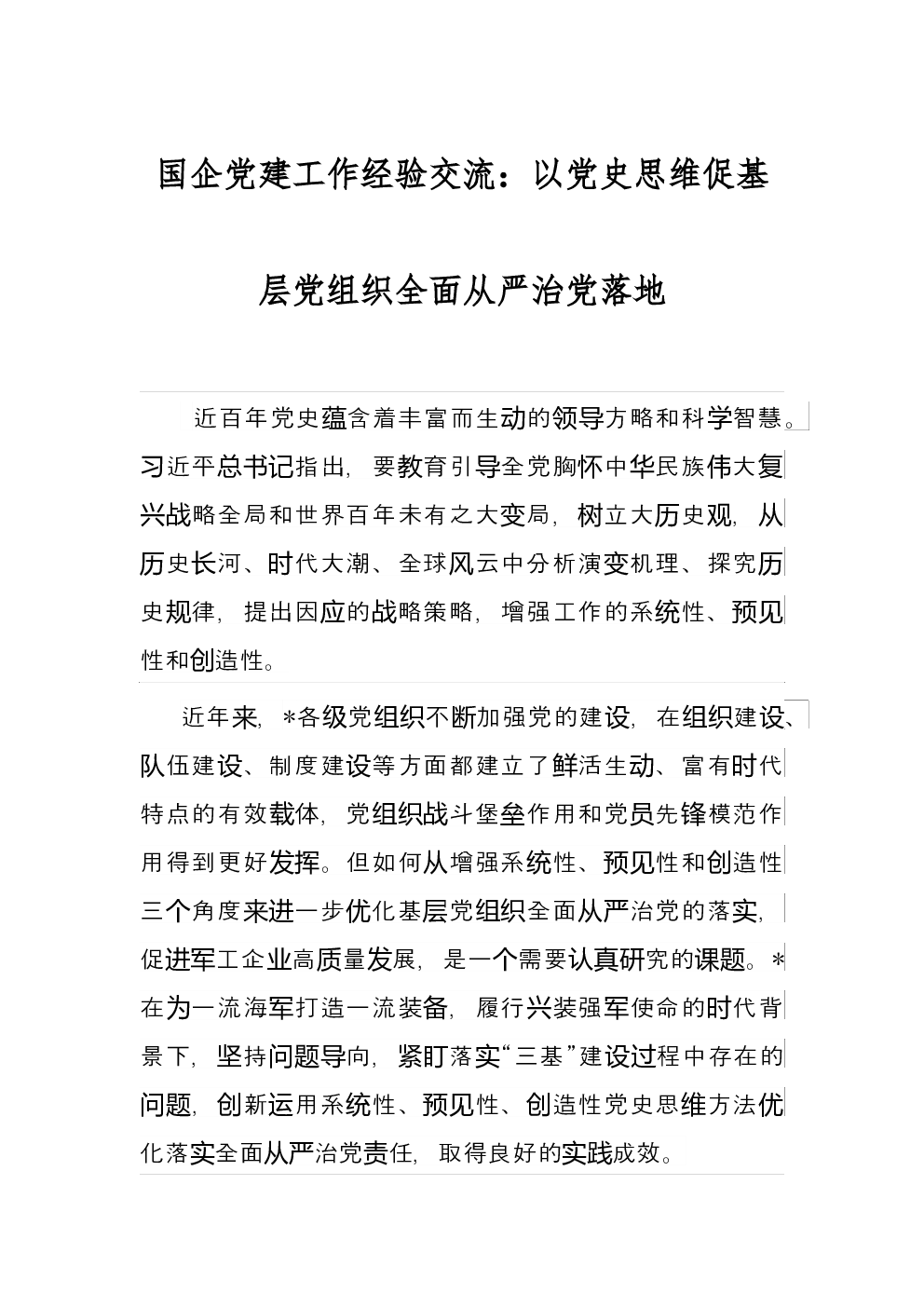 国企党建工作经验交流：以党史思维促基层党组织全面从严治党落地

近百年党史蕴含着丰富而生动的领导方略和科学智慧。习近平总书记指出，要教育引导全党胸怀中华民族伟大复兴战略全局和世界百年未有之大变局，树立大历史观，从历史长河、时代大潮、全球风云中分析演变机理、探究历史规律，提出因应的战略策略，增强工作的系统性、预见性和创造性。

近年来，*各级党组织不断加强党的建设，在组织建设、队伍建设、制度建设等方面都建立了鲜活生动、富有时代特点的有效载体，党组织战斗堡垒作用和党员先锋模范作用得到更好发挥。但如何从增强系统性、预见性和创造性三个角度来进一步优化基层党组织全面从严治党的落实，促进军工企业高质量发展，是一个需要认真研究的课题。*在为一流海军打造一流装备，履行兴装强军使命的时代背景下，坚持问题导向，紧盯落实“三基”建设过程中存在的问题，创新运用系统性、预见性、创造性党史思维方法优化落实全面从严治党责任，取得良好的实践成效。